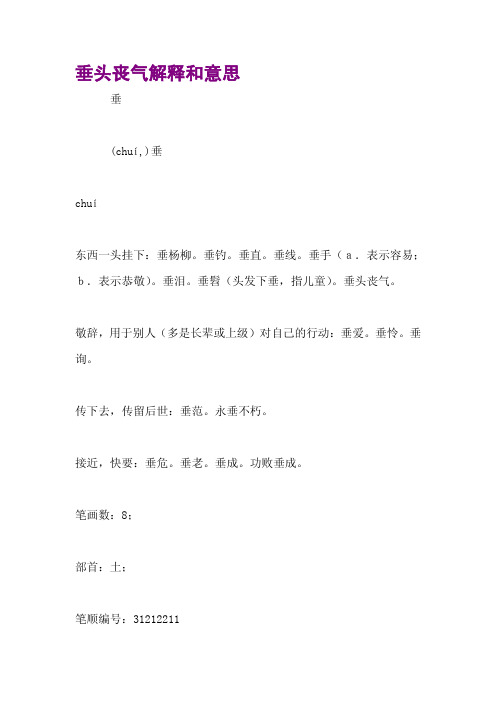 垂头丧气解释和意思

垂

(chuí,)垂

chuí

东西一头挂下：垂杨柳。垂钓。垂直。垂线。垂手（a．表示容易；b．表示恭敬）。垂泪。垂髫（头发下垂，指儿童）。垂头丧气。

敬辞，用于别人（多是长辈或上级）对自己的行动：垂爱。垂怜。垂询。

传下去，传留后世：垂范。永垂不朽。

接近，快要：垂危。垂老。垂成。功败垂成。

笔画数：8；

部首：土；

笔顺编号：31212211